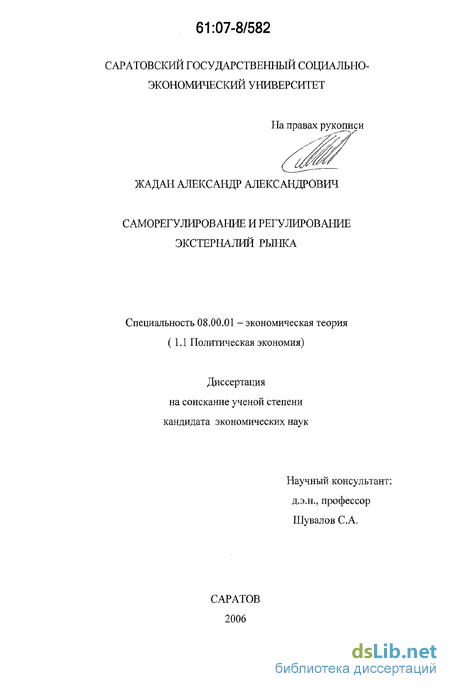 61:07-8/582

САРАТОВСКИЙ ГОСУДАРСТВЕННЫЙ СОЦИАЛЬНО-ЭКОНОМИЧЕСКИЙ УНИВЕРСИТЕТ

На правах рукописи

ЖАДАН АЛЕКСАНДР АЛЕКСАНДРОВИЧ

САМОРЕГУЛИРОВАНИЕ И РЕГУЛИРОВАНИЕ ЭКСТЕРНАЛИЙ РЫНКА

Специальность 08.00.01 – экономическая теория
( 1.1 Политическая экономия)

Диссертация
на соискание ученой степени
кандидата экономических наук

Научный консультант:
д.э.н., профессор
Шувалов С.А.

САРАТОВ
2006

dsLib.net
библиотека диссертаций